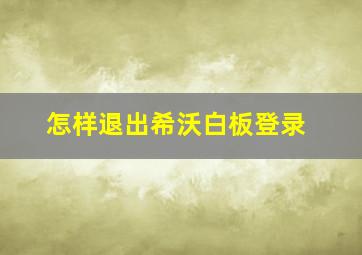 怎样退出希沃白板登录